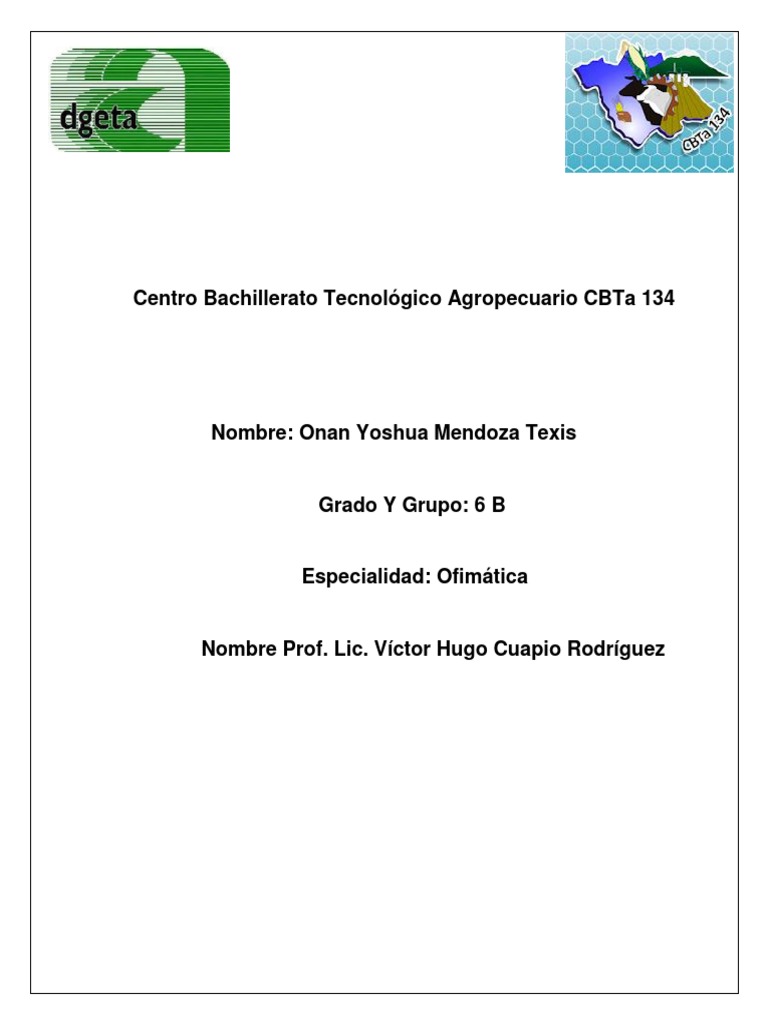 dgeta

CBTa 134

Centro Bachillerato Tecnológico Agropecuario CBTa 134

Nombre: Onan Yoshua Mendoza Texis

Grado Y Grupo: 6 B

Especialidad: Ofimática

Nombre Prof. Lic. Víctor Hugo Cuapio Rodríguez